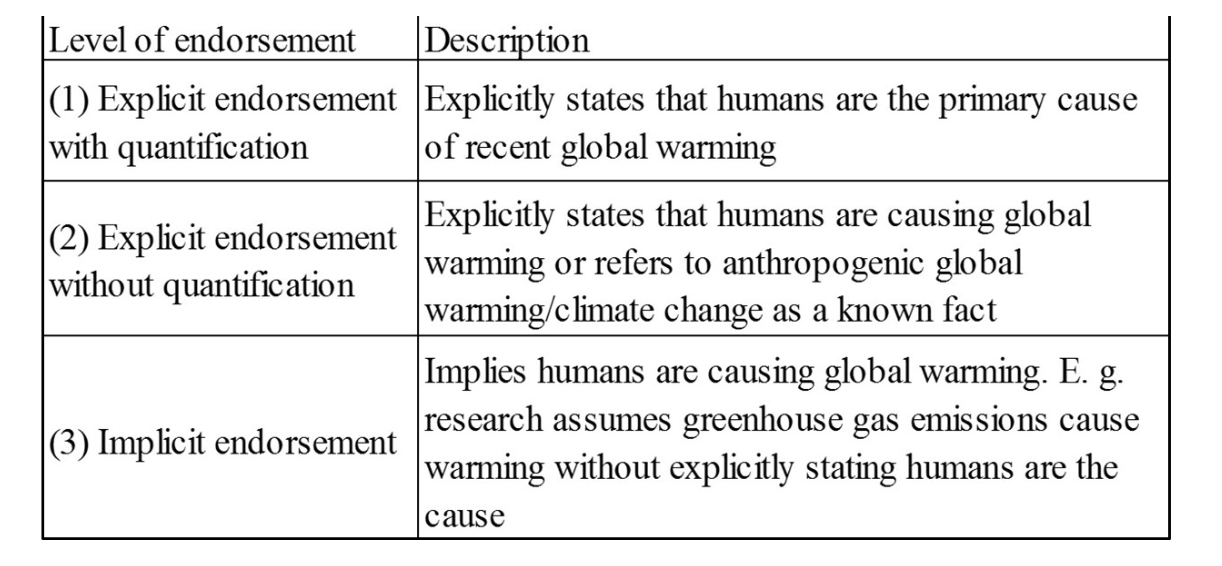 | Level of endorsement | Description |
|---|---|
| (1) Explicit endorsement with quantification | Explicitly states that humans are the primary cause of recent global warming |
| (2) Explicit endorsement without quantification | Explicitly states that humans are causing global warming or refers to anthropogenic global warming/climate change as a known fact |
| (3) Implicit endorsement | Implies humans are causing global warming. E. g. research assumes greenhouse gas emissions cause warming without explicitly stating humans are the cause |